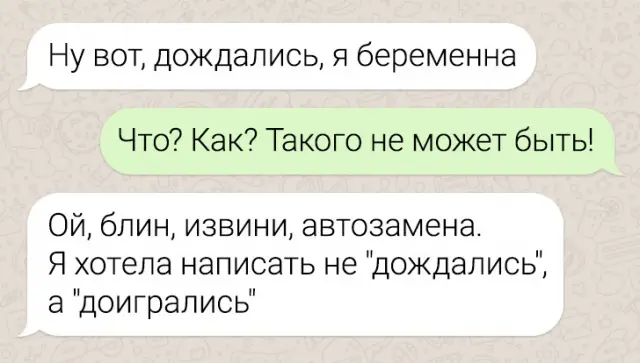 Ну вот, дождались, я беременна

Что? Как? Такого не может быть!

Ой, блин, извини, автозамена. Я хотела написать не "дождались", а "доигрались"